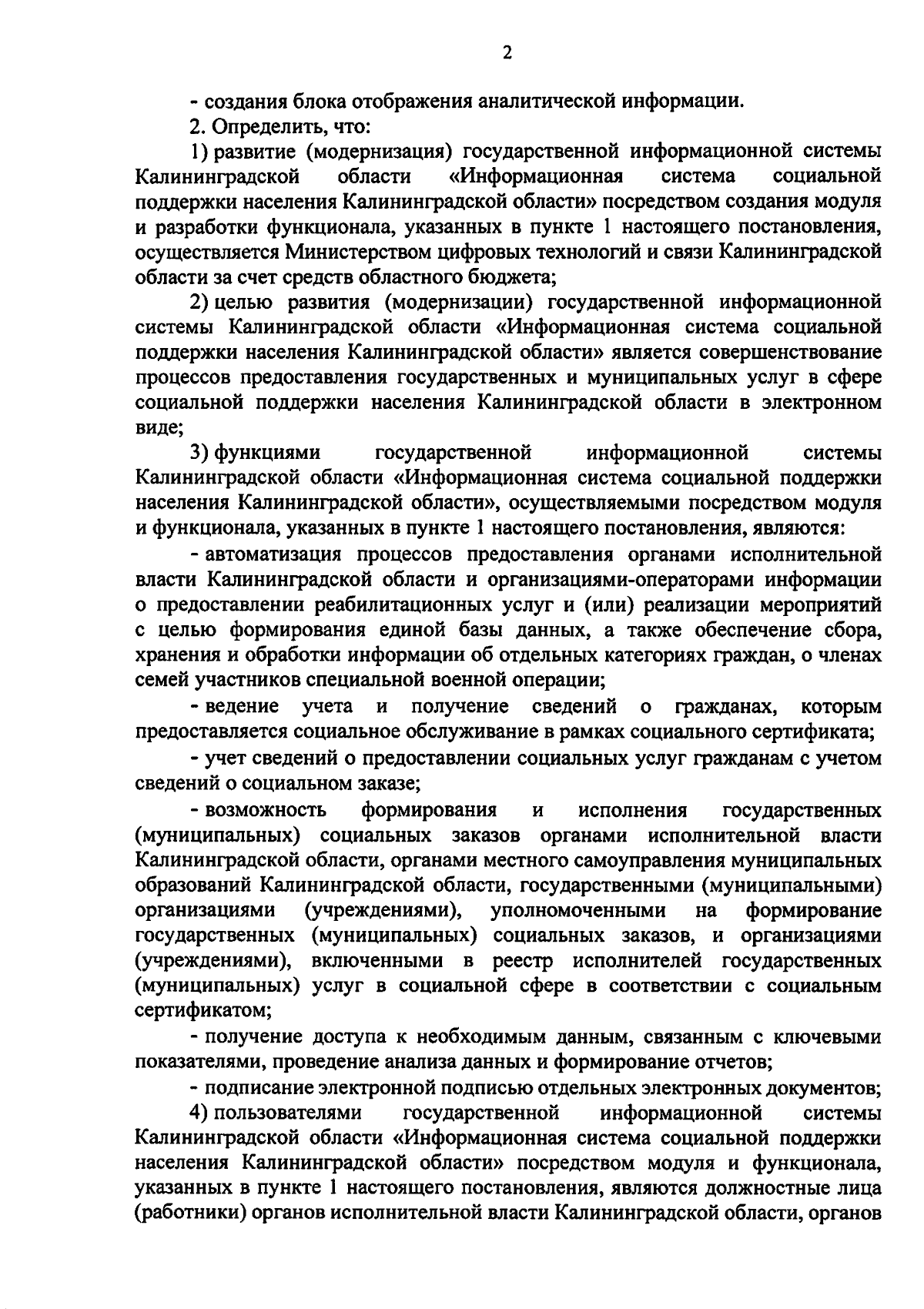 2

- создания блока отображения аналитической информации.

2. Определить, что:

1) развитие (модернизация) государственной информационной системы Калининградской области «Информационная система социальной поддержки населения Калининградской области» посредством создания модуля и разработки функционала, указанных в пункте 1 настоящего постановления, осуществляется Министерством цифровых технологий и связи Калининградской области за счет средств областного бюджета;

2) целью развития (модернизации) государственной информационной системы Калининградской области «Информационная система социальной поддержки населения Калининградской области» является совершенствование процессов предоставления государственных и муниципальных услуг в сфере социальной поддержки населения Калининградской области в электронном виде;

3) функциями государственной информационной системы Калининградской области «Информационная система социальной поддержки населения Калининградской области», осуществляемыми посредством модуля и функционала, указанных в пункте 1 настоящего постановления, являются:

- автоматизация процессов предоставления органами исполнительной власти Калининградской области и организациями-операторами информации о предоставлении реабилитационных услуг и (или) реализации мероприятий с целью формирования единой базы данных, а также обеспечение сбора, хранения и обработки информации об отдельных категориях граждан, о членах семей участников специальной военной операции;

- ведение учета и получение сведений о гражданах, которым предоставляется социальное обслуживание в рамках социального сертификата;

- учет сведений о предоставлении социальных услуг гражданам с учетом сведений о социальном заказе;

- возможность формирования и исполнения государственных (муниципальных) социальных заказов органами исполнительной власти Калининградской области, органами местного самоуправления муниципальных образований Калининградской области, государственными (муниципальными) организациями (учреждениями), уполномоченными на формирование государственных (муниципальных) социальных заказов, и организациями (учреждениями), включенными в реестр исполнителей государственных (муниципальных) услуг в социальной сфере в соответствии с социальным сертификатом;

- получение доступа к необходимым данным, связанным с ключевыми показателями, проведение анализа данных и формирование отчетов;

- подписание электронной подписью отдельных электронных документов;

4) пользователями государственной информационной системы Калининградской области «Информационная система социальной поддержки населения Калининградской области» посредством модуля и функционала, указанных в пункте 1 настоящего постановления, являются должностные лица (работники) органов исполнительной власти Калининградской области, органов